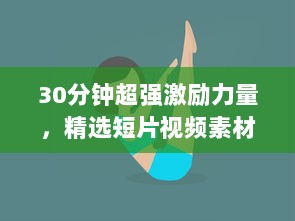 30分钟超强激励力量，精选短片视频素材